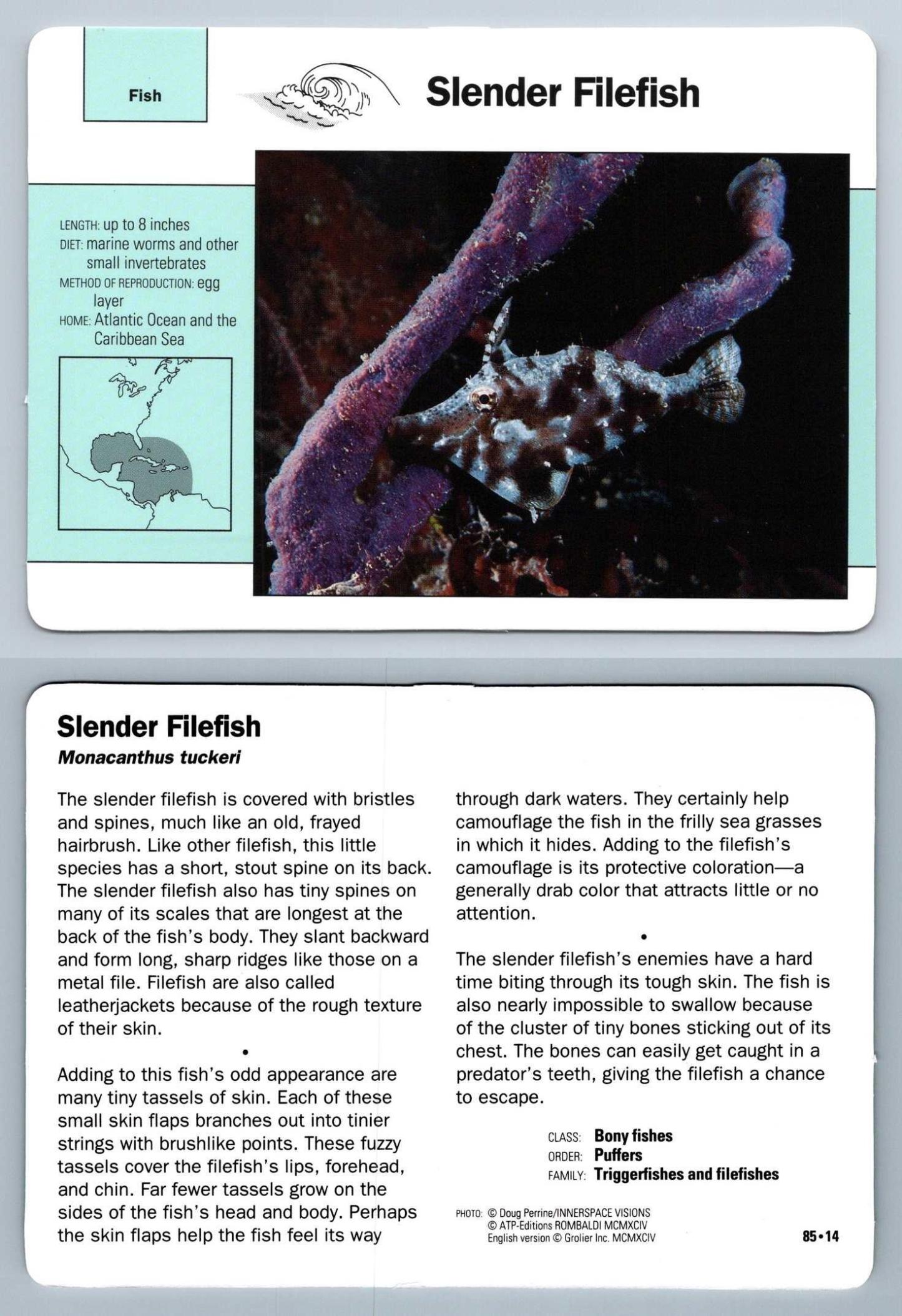 Fish

Slender Filefish

LENGTH: up to 8 inches
DIET: marine worms and other small invertebrates
METHOD OF REPRODUCTION: egg layer
HOME: Atlantic Ocean and the Caribbean Sea

Slender Filefish
Monacanthus tuckeri

The slender filefish is covered with bristles and spines, much like an old, frayed hairbrush. Like other filefish, this little species has a short, stout spine on its back. The slender filefish also has tiny spines on many of its scales that are longest at the back of the fish's body. They slant backward and form long, sharp ridges like those on a metal file. Filefish are also called leatherjackets because of the rough texture of their skin.

•

Adding to this fish's odd appearance are many tiny tassels of skin. Each of these small skin flaps branches out into tinier strings with brushlike points. These fuzzy tassels cover the filefish's lips, forehead, and chin. Far fewer tassels grow on the sides of the fish's head and body. Perhaps the skin flaps help the fish feel its way through dark waters. They certainly help camouflage the fish in the frilly sea grasses in which it hides. Adding to the filefish's camouflage is its protective coloration—a generally drab color that attracts little or no attention.

•

The slender filefish's enemies have a hard time biting through its tough skin. The fish is also nearly impossible to swallow because of the cluster of tiny bones sticking out of its chest. The bones can easily get caught in a predator's teeth, giving the filefish a chance to escape.

CLASS: Bony fishes
ORDER: Puffers
FAMILY: Triggerfishes and filefishes

PHOTO: © Doug Perrine/INNERSPACE VISIONS
© ATP-Editions ROMBALDI MCMXCIV
English version © Grolier Inc. MCMXCIV

85•14